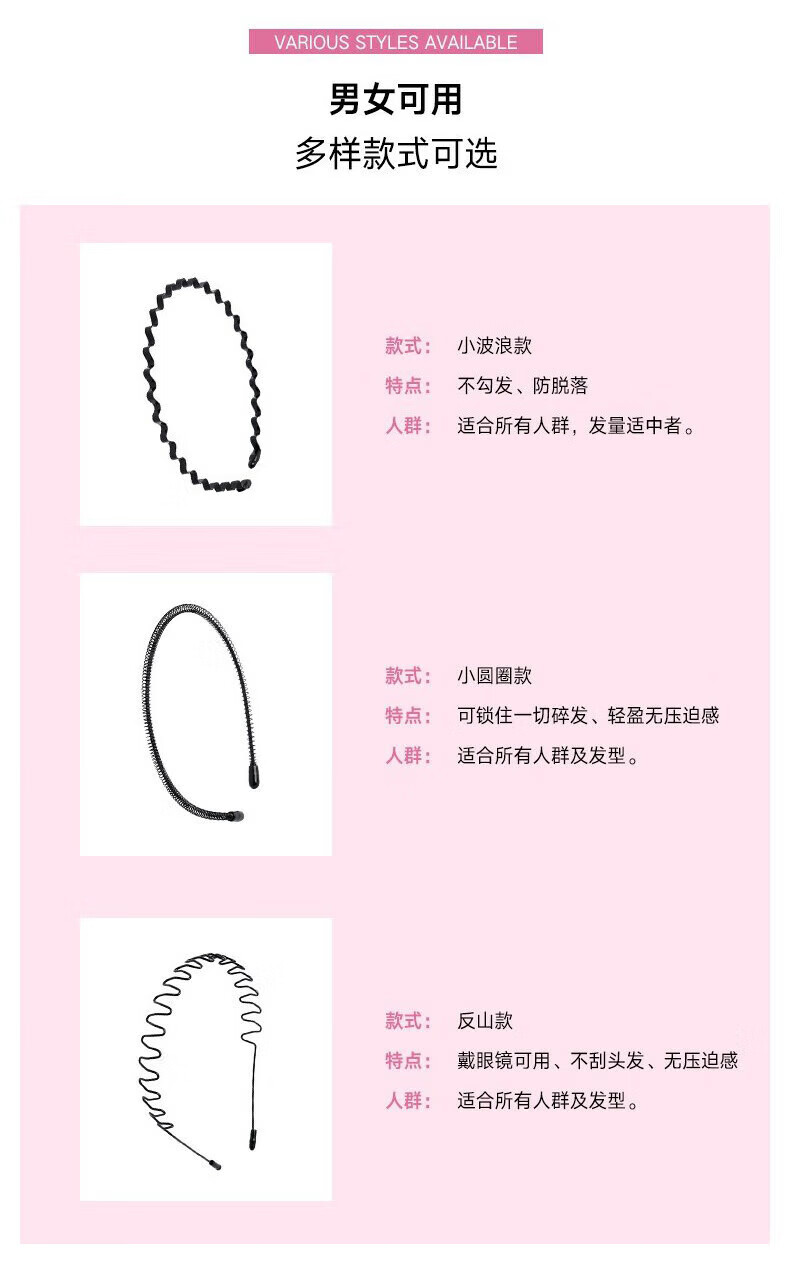 VARIOUS STYLES AVAILABLE

男女可用

多样款式可选

款式： 小波浪款
特点： 不勾发、防脱落
人群： 适合所有人群，发量适中者。

款式： 小圆圈款
特点： 可锁住一切碎发、轻盈无压迫感
人群： 适合所有人群及发型。

款式： 反山款
特点： 戴眼镜可用、不刮头发、无压迫感
人群： 适合所有人群及发型。